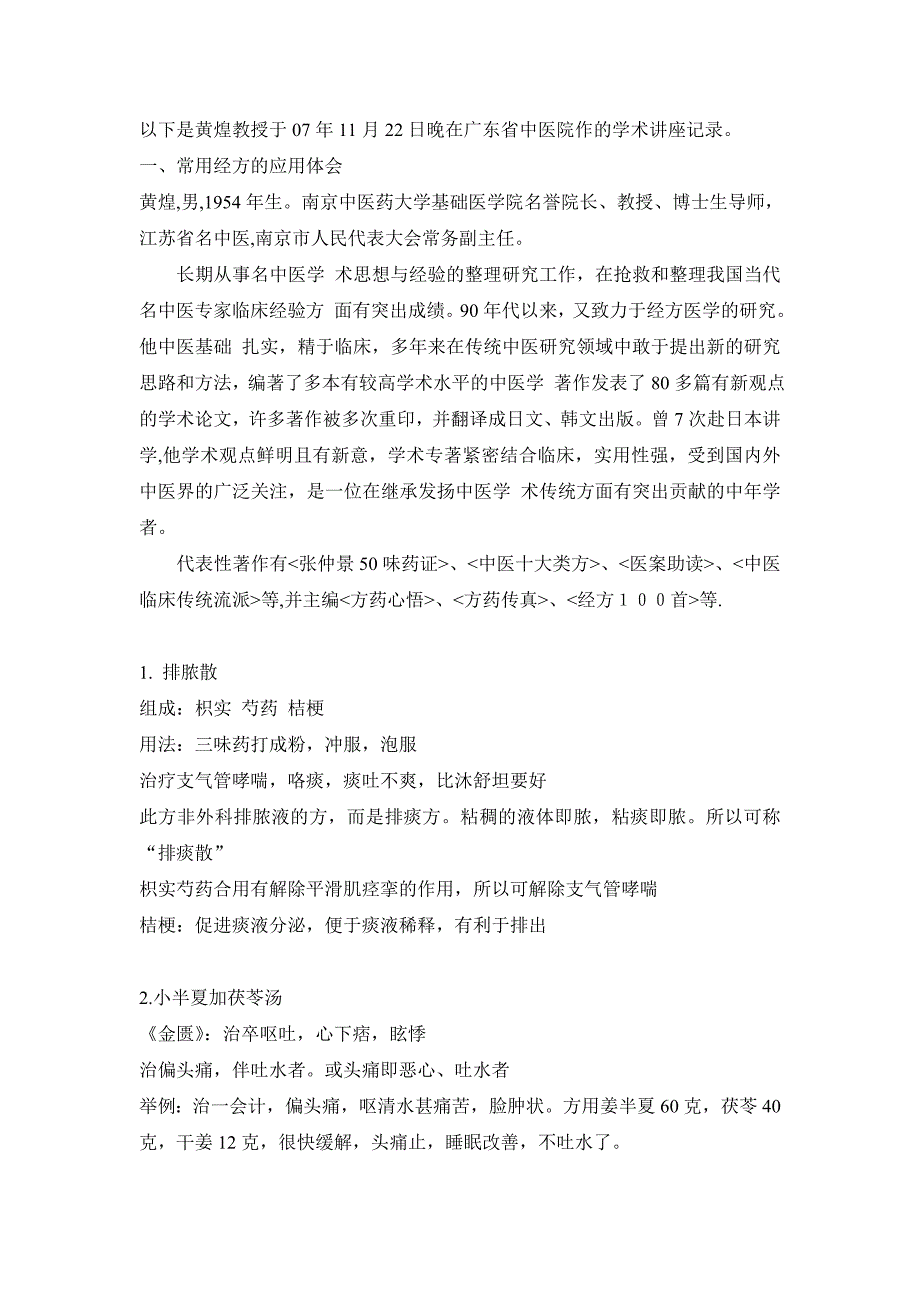 以下是黄煌教授于 07 年 11 月 22 日晚在广东省中医院作的学术讲座记录。
一、常用经方的应用体会
黄煌,男,1954 年生。南京中医药大学基础医学院名誉院长、教授、博士生导师,江苏省名中医,南京市人民代表大会常务副主任。

长期从事名中医学 术思想与经验的整理研究工作，在抢救和整理我国当代名中医专家临床经验方 面有突出成绩。90 年代以来，又致力于经方医学的研究。他中医基础 扎实，精于临床，多年来在传统中医研究领域中敢于提出新的研究思路和方法，编著了多本有较高学术水平的中医学 著作发表了 80 多篇有新观点的学术论文，许多著作被多次重印，并翻译成日文、韩文出版。曾 7 次赴日本讲学,他学术观点鲜明且有新意，学术专著紧密结合临床，实用性强，受到国内外中医界的广泛关注，是一位在继承发扬中医学 术传统方面有突出贡献的中年学者。

代表性著作有<张仲景 50 味药证>、<中医十大类方>、<医案助读>、<中医临床传统流派>等,并主编<方药心悟>、<方药传真>、<经方１００首>等.

1. 排脓散
组成：枳实 芍药 桔梗
用法：三味药打成粉，冲服，泡服
治疗支气管哮喘，咯痰，痰吐不爽，比沐舒坦要好
此方非外科排脓液的方，而是排痰方。粘稠的液体即脓，粘痰即脓。所以可称“排痰散”
枳实芍药合用有解除平滑肌痉挛的作用，所以可解除支气管哮喘
桔梗：促进痰液分泌，便于痰液稀释，有利于排出

2.小半夏加茯苓汤
《金匮》：治卒呕吐，心下痞，眩悸
治偏头痛，伴吐水者。或头痛即恶心、吐水者
举例：治一会计，偏头痛，呕清水甚痛苦，脸肿状。方用姜半夏 60 克，茯苓 40 克，干姜 12 克，很快缓解，头痛止，睡眠改善，不吐水了。